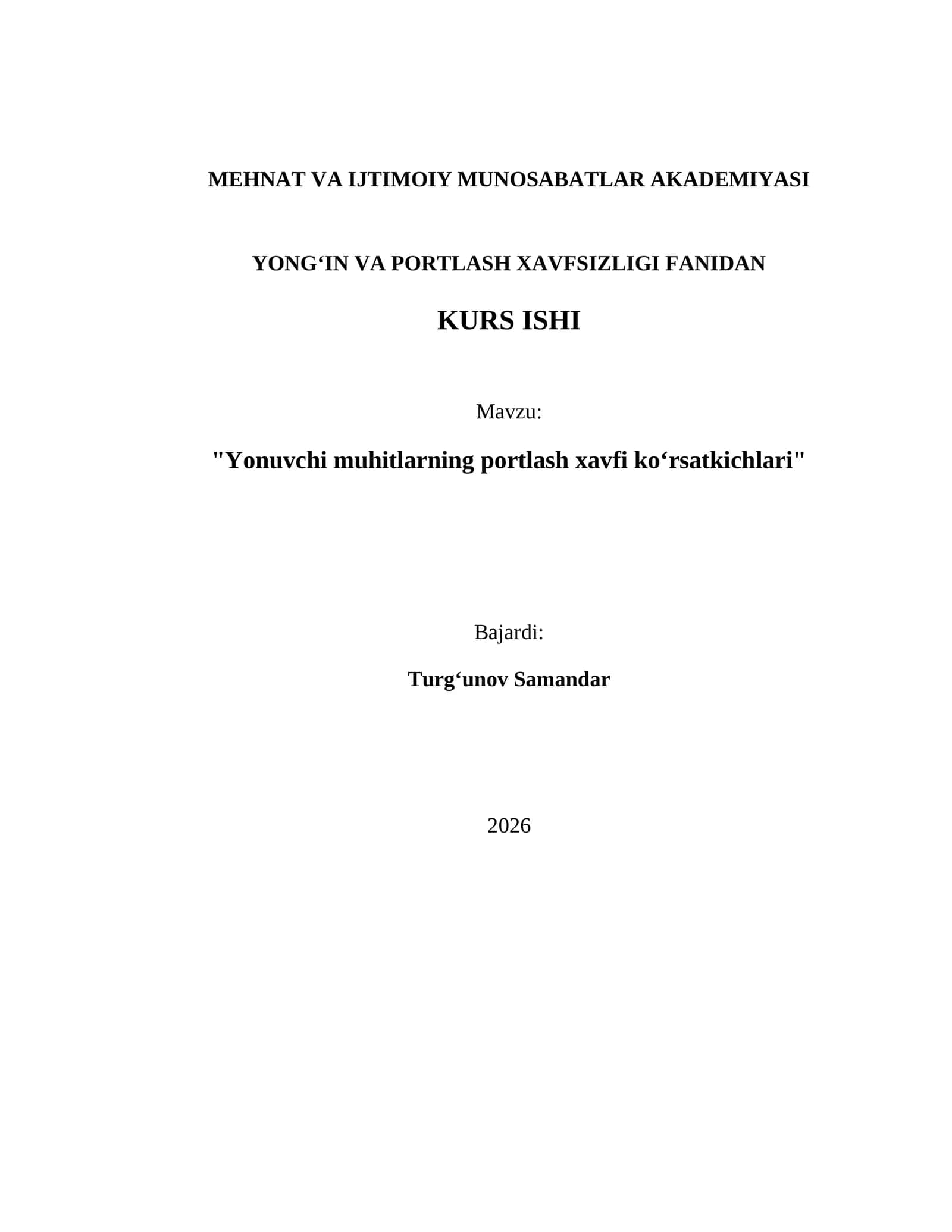 MEHNAT VA IJTIMOIY MUNOSABATLAR AKADEMIYASI

YONG‘IN VA PORTLASH XAVFSIZLIGI FANIDAN

KURS ISHI

Mavzu:

"Yonuvchi muhitlarning portlash xavfi ko‘rsatkichlari"

Bajardi:

Turg‘unov Samandar

2026